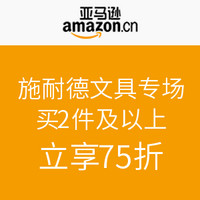 亚马逊
amazon.cn

施耐德文具专场
买2件及以上
立享75折